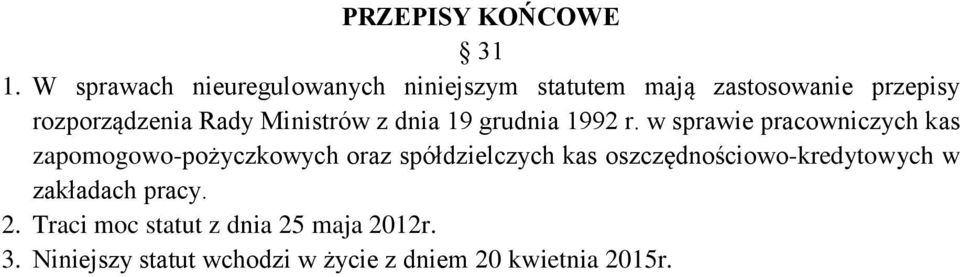 PRZEPISY KOŃCOWE

§ 31

1. W sprawach nieuregulowanych niniejszym statutem mają zastosowanie przepisy rozporządzenia Rady Ministrów z dnia 19 grudnia 1992 r. w sprawie pracowniczych kas zapomogowo-pożyczkowych oraz spółdzielczych kas oszczędnościowo-kredytowych w zakładach pracy.

2. Traci moc statut z dnia 25 maja 2012r.

3. Niniejszy statut wchodzi w życie z dniem 20 kwietnia 2015r.